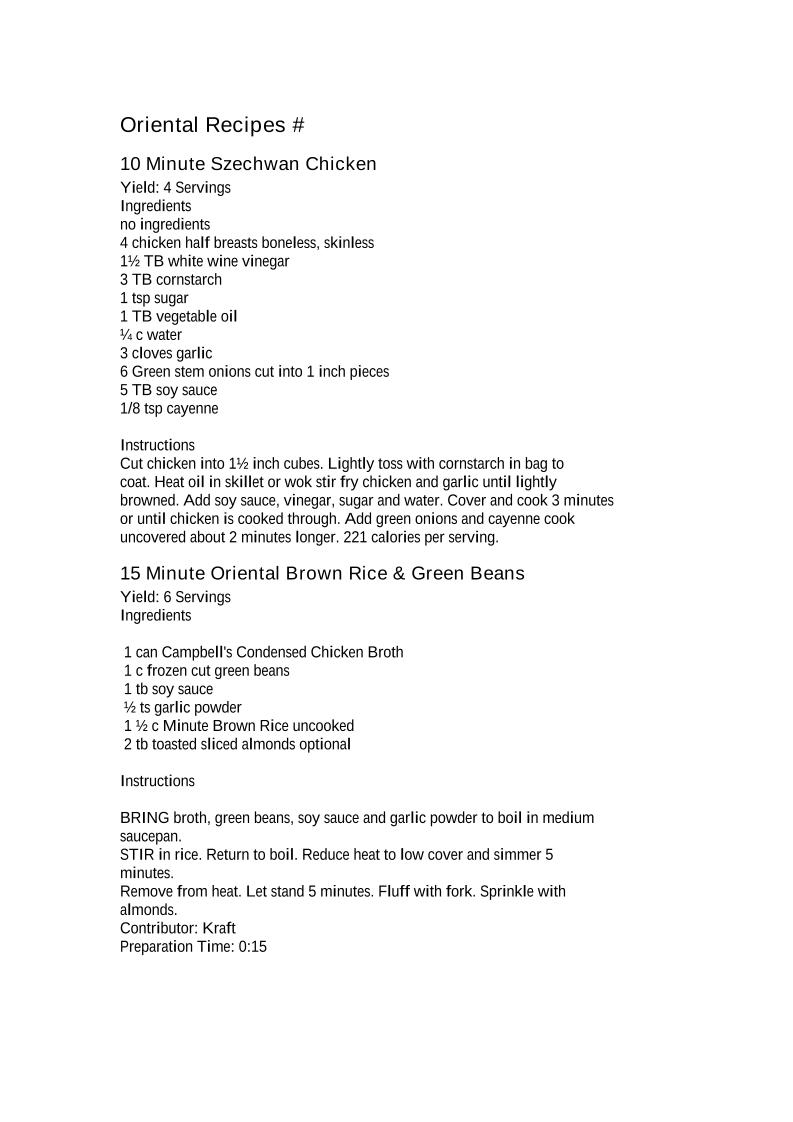 Oriental Recipes #

10 Minute Szechwan Chicken

Yield: 4 Servings
Ingredients
no ingredients
4 chicken half breasts boneless, skinless
1½ TB white wine vinegar
3 TB cornstarch
1 tsp sugar
1 TB vegetable oil
¼ c water
3 cloves garlic
6 Green stem onions cut into 1 inch pieces
5 TB soy sauce
1/8 tsp cayenne

Instructions
Cut chicken into 1½ inch cubes. Lightly toss with cornstarch in bag to coat. Heat oil in skillet or wok stir fry chicken and garlic until lightly browned. Add soy sauce, vinegar, sugar and water. Cover and cook 3 minutes or until chicken is cooked through. Add green onions and cayenne cook uncovered about 2 minutes longer. 221 calories per serving.

15 Minute Oriental Brown Rice & Green Beans

Yield: 6 Servings
Ingredients

1 can Campbell's Condensed Chicken Broth
1 c frozen cut green beans
1 tb soy sauce
½ ts garlic powder
1 ½ c Minute Brown Rice uncooked
2 tb toasted sliced almonds optional

Instructions

BRING broth, green beans, soy sauce and garlic powder to boil in medium saucepan.
STIR in rice. Return to boil. Reduce heat to low cover and simmer 5 minutes.
Remove from heat. Let stand 5 minutes. Fluff with fork. Sprinkle with almonds.
Contributor: Kraft
Preparation Time: 0:15